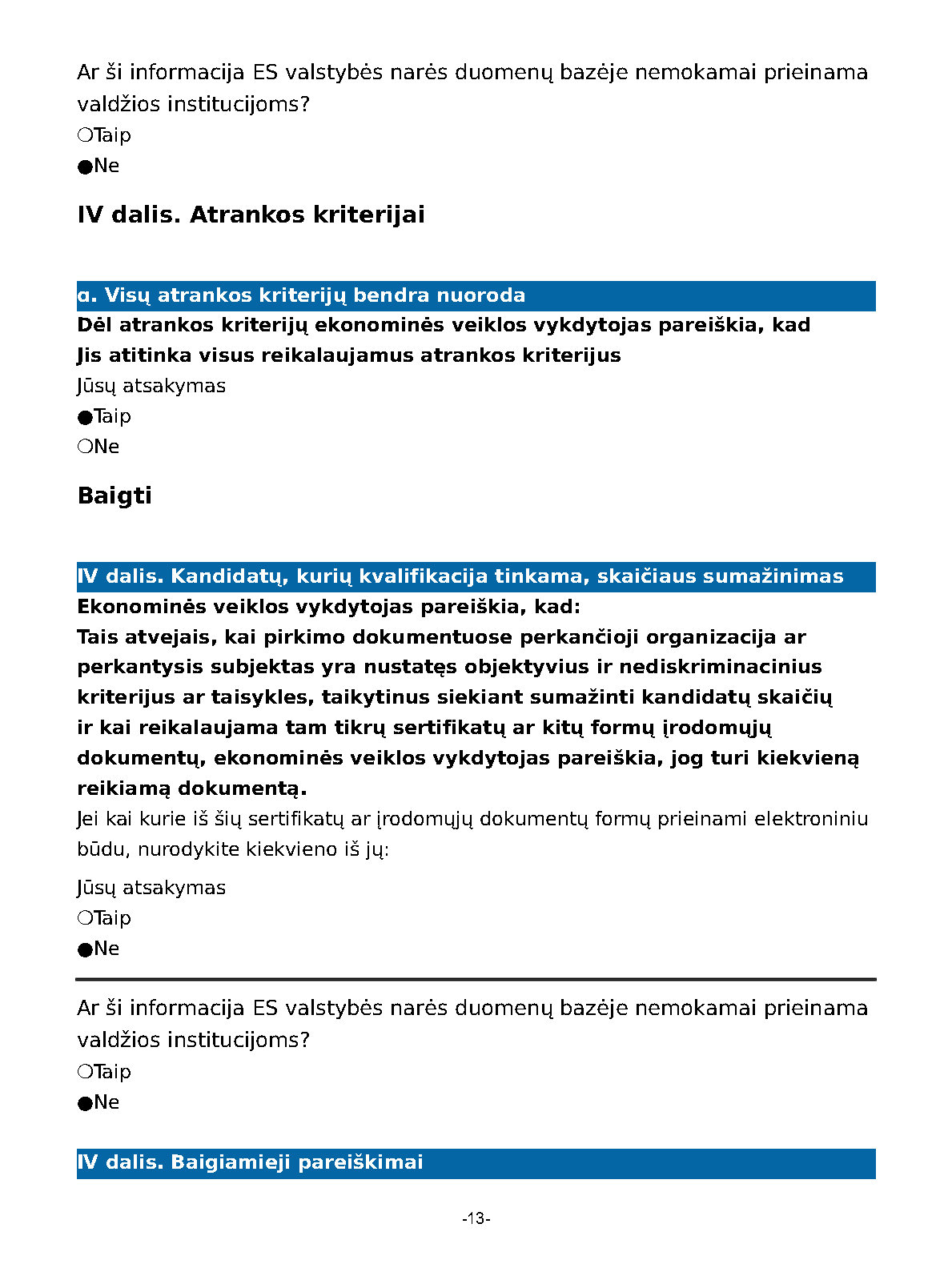 Ar ši informacija ES valstybės narės duomenų bazėje nemokamai prieinama valdžios institucijoms?
❍Taip
●Ne

IV dalis. Atrankos kriterijai

α. Visų atrankos kriterijų bendra nuoroda
Dėl atrankos kriterijų ekonominės veiklos vykdytojas pareiškia, kad
Jis atitinka visus reikalaujamus atrankos kriterijus
Jūsų atsakymas
●Taip
❍Ne

Baigti

IV dalis. Kandidatų, kurių kvalifikacija tinkama, skaičiaus sumažinimas
Ekonominės veiklos vykdytojas pareiškia, kad:
Tais atvejais, kai pirkimo dokumentuose perkančioji organizacija ar perkantysis subjektas yra nustatęs objektyvius ir nediskriminacinius kriterijus ar taisykles, taikytinus siekiant sumažinti kandidatų skaičių ir kai reikalaujama tam tikrų sertifikatų ar kitų formų įrodomųjų dokumentų, ekonominės veiklos vykdytojas pareiškia, jog turi kiekvieną reikiamą dokumentą.
Jei kai kurie iš šių sertifikatų ar įrodomųjų dokumentų formų prieinami elektroniniu būdu, nurodykite kiekvieno iš jų:

Jūsų atsakymas
❍Taip
●Ne

Ar ši informacija ES valstybės narės duomenų bazėje nemokamai prieinama valdžios institucijoms?
❍Taip
●Ne

IV dalis. Baigiamieji pareiškimai

-13-